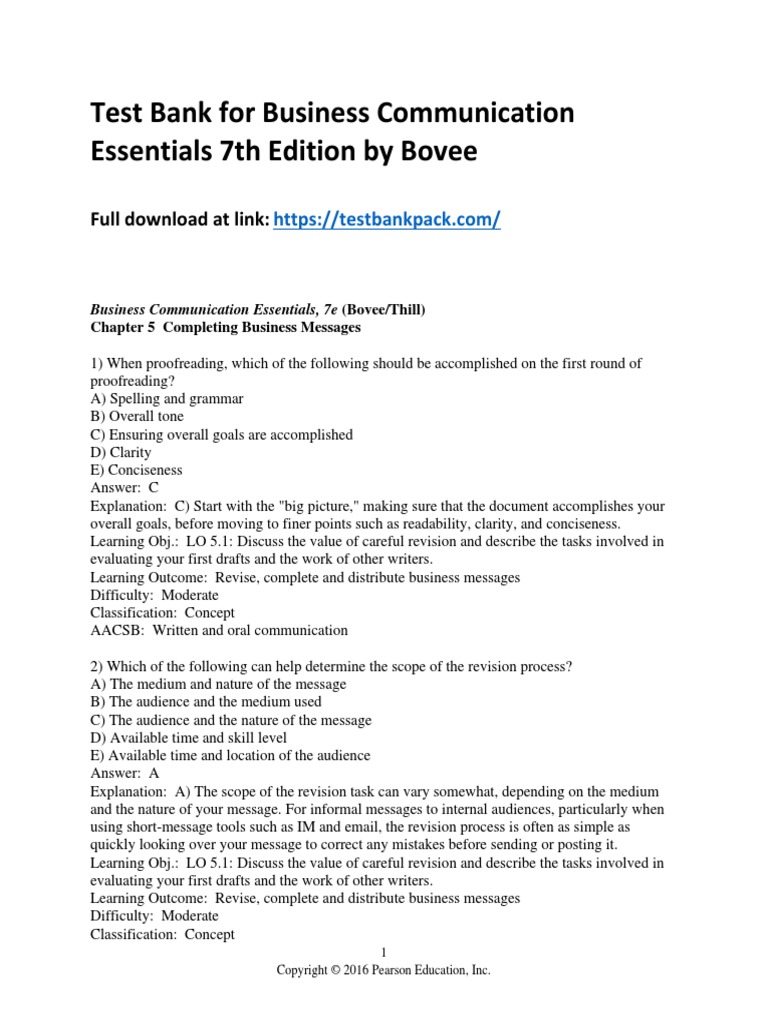 Test Bank for Business Communication Essentials 7th Edition by Bovee

Full download at link: https://testbankpack.com/

Business Communication Essentials, 7e (Bovee/Thill)
Chapter 5 Completing Business Messages

1) When proofreading, which of the following should be accomplished on the first round of proofreading?
A) Spelling and grammar
B) Overall tone
C) Ensuring overall goals are accomplished
D) Clarity
E) Conciseness
Answer: C
Explanation: C) Start with the "big picture," making sure that the document accomplishes your overall goals, before moving to finer points such as readability, clarity, and conciseness.
Learning Obj.: LO 5.1: Discuss the value of careful revision and describe the tasks involved in evaluating your first drafts and the work of other writers.
Learning Outcome: Revise, complete and distribute business messages
Difficulty: Moderate
Classification: Concept
AACSB: Written and oral communication

2) Which of the following can help determine the scope of the revision process?
A) The medium and nature of the message
B) The audience and the medium used
C) The audience and the nature of the message
D) Available time and skill level
E) Available time and location of the audience
Answer: A
Explanation: A) The scope of the revision task can vary somewhat, depending on the medium and the nature of your message. For informal messages to internal audiences, particularly when using short-message tools such as IM and email, the revision process is often as simple as quickly looking over your message to correct any mistakes before sending or posting it.
Learning Obj.: LO 5.1: Discuss the value of careful revision and describe the tasks involved in evaluating your first drafts and the work of other writers.
Learning Outcome: Revise, complete and distribute business messages
Difficulty: Moderate
Classification: Concept

1
Copyright © 2016 Pearson Education, Inc.